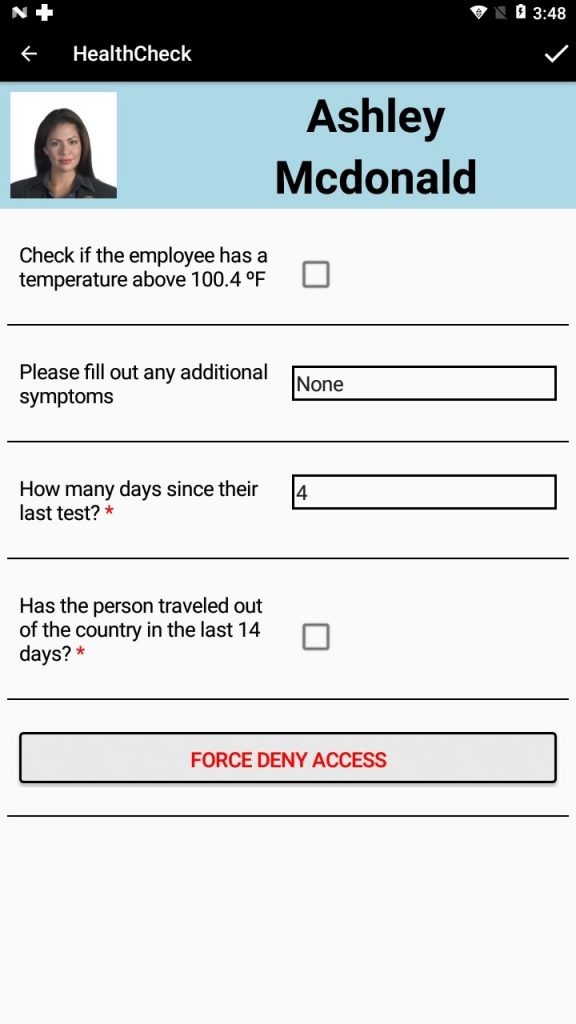 3:48

HealthCheck

Ashley Mcdonald

Check if the employee has a temperature above 100.4 ºF

Please fill out any additional symptoms

None

How many days since their last test? *

4

Has the person traveled out of the country in the last 14 days? *

FORCE DENY ACCESS